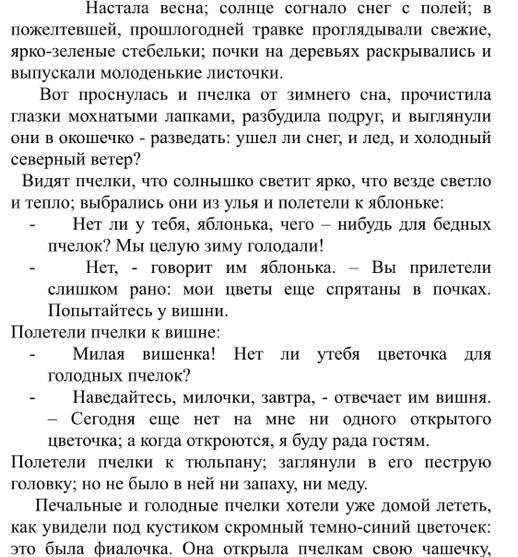 Настала весна; солнце согнало снег с полей; в пожелтевшей, прошлогодней травке проглядывали свежие, ярко-зеленые стебельки; почки на деревьях раскрывались и выпускали молоденькие листочки.

Вот проснулась и пчелка от зимнего сна, прочистила глазки мохнатыми лапками, разбудила подруг, и выглянули они в окошечко - разведать: ушел ли снег, и лед, и холодный северный ветер?

Видят пчелки, что солнышко светит ярко, что везде светло и тепло; выбрались они из улья и полетели к яблоньке:

- Нет ли у тебя, яблонька, чего – нибудь для бедных пчелок? Мы целую зиму голодали!

- Нет, - говорит им яблонька. – Вы прилетели слишком рано: мои цветы еще спрятаны в почках. Попытайтесь у вишни.

Полетели пчелки к вишне:

- Милая вишенка! Нет ли утебя цветочка для голодных пчелок?

- Наведайтесь, милочки, завтра, - отвечает им вишня. – Сегодня еще нет на мне ни одного открытого цветочка; а когда откроются, я буду рада гостям.

Полетели пчелки к тюльпану; заглянули в его пеструю головку; но не было в ней ни запаху, ни меду.

Печальные и голодные пчелки хотели уже домой лететь, как увидели под кустиком скромный темно-синий цветочек: это была фиалочка. Она открыла пчелкам свою чашечку,